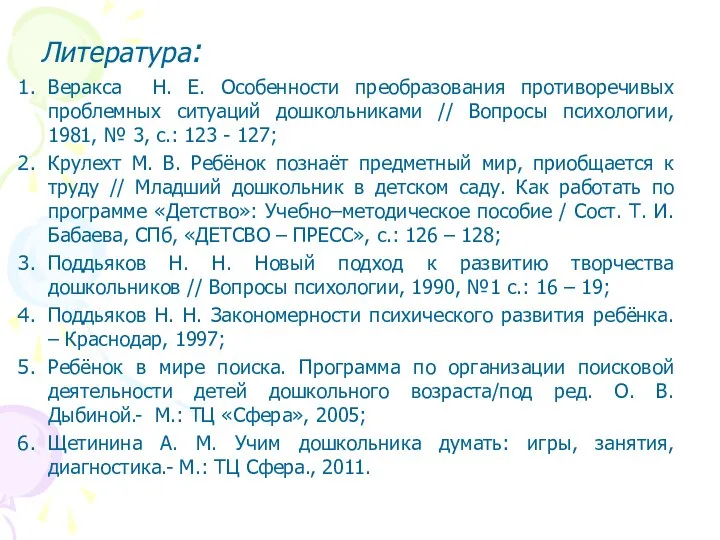 Литература:

1. Веракса Н. Е. Особенности преобразования противоречивых проблемных ситуаций дошкольниками // Вопросы психологии, 1981, № 3, с.: 123 - 127;
2. Крулехт М. В. Ребёнок познаёт предметный мир, приобщается к труду // Младший дошкольник в детском саду. Как работать по программе «Детство»: Учебно–методическое пособие / Сост. Т. И. Бабаева, СПб, «ДЕТСВО – ПРЕСС», с.: 126 – 128;
3. Поддьяков Н. Н. Новый подход к развитию творчества дошкольников // Вопросы психологии, 1990, №1 с.: 16 – 19;
4. Поддьяков Н. Н. Закономерности психического развития ребёнка. – Краснодар, 1997;
5. Ребёнок в мире поиска. Программа по организации поисковой деятельности детей дошкольного возраста/под ред. О. В. Дыбиной.- М.: ТЦ «Сфера», 2005;
6. Щетинина А. М. Учим дошкольника думать: игры, занятия, диагностика.- М.: ТЦ Сфера., 2011.